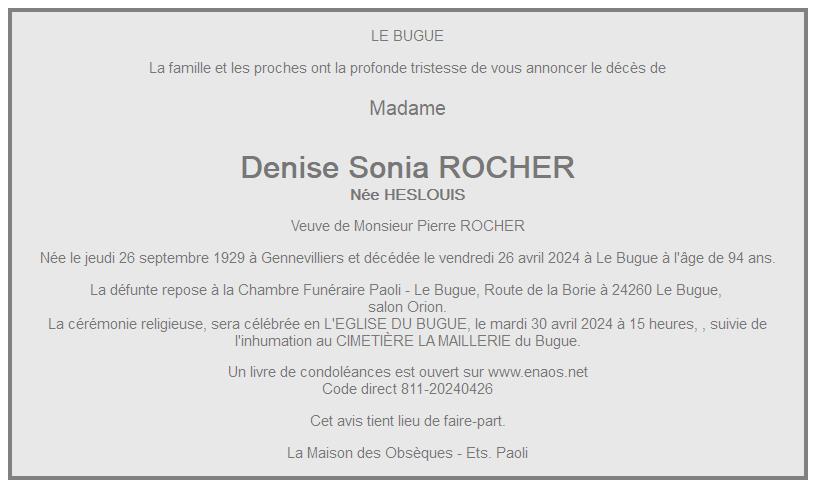 LE BUGUE

La famille et les proches ont la profonde tristesse de vous annoncer le décès de

Madame

Denise Sonia ROCHER
Née HESLOUIS

Veuve de Monsieur Pierre ROCHER

Née le jeudi 26 septembre 1929 à Gennevilliers et décédée le vendredi 26 avril 2024 à Le Bugue à l'âge de 94 ans.

La défunte repose à la Chambre Funéraire Paoli - Le Bugue, Route de la Borie à 24260 Le Bugue, salon Orion.
La cérémonie religieuse, sera célébrée en L'EGLISE DU BUGUE, le mardi 30 avril 2024 à 15 heures, , suivie de l'inhumation au CIMETIÈRE LA MAILLERIE du Bugue.

Un livre de condoléances est ouvert sur www.enaos.net
Code direct 811-20240426

Cet avis tient lieu de faire-part.

La Maison des Obsèques - Ets. Paoli